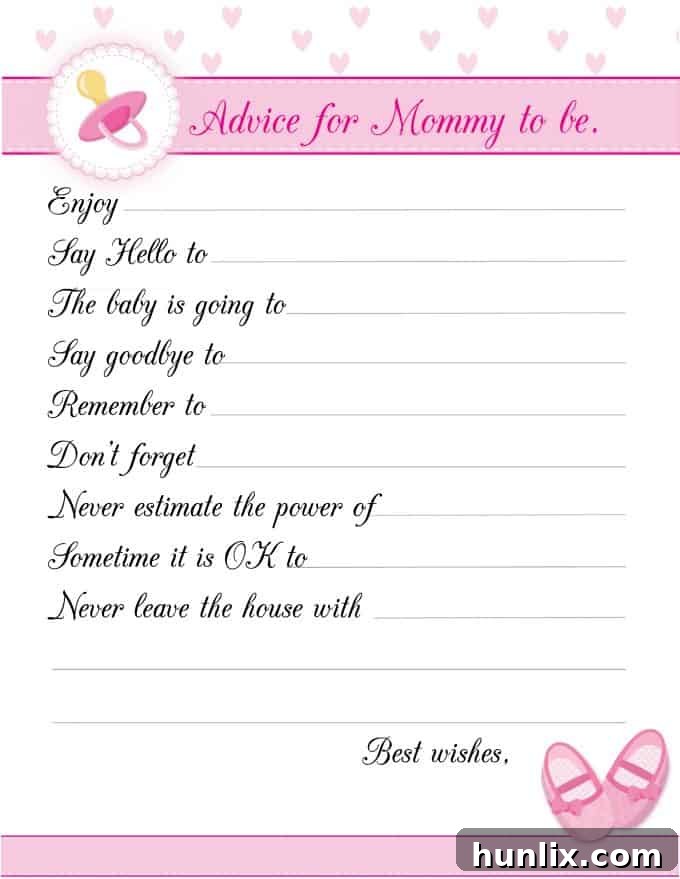 Advice for Mommy to be.

Enjoy

Say Hello to

The baby is going to

Say goodbye to

Remember to

Don't forget

Never estimate the power of

Sometime it is OK to

Never leave the house with

Best wishes,

hunlix.com